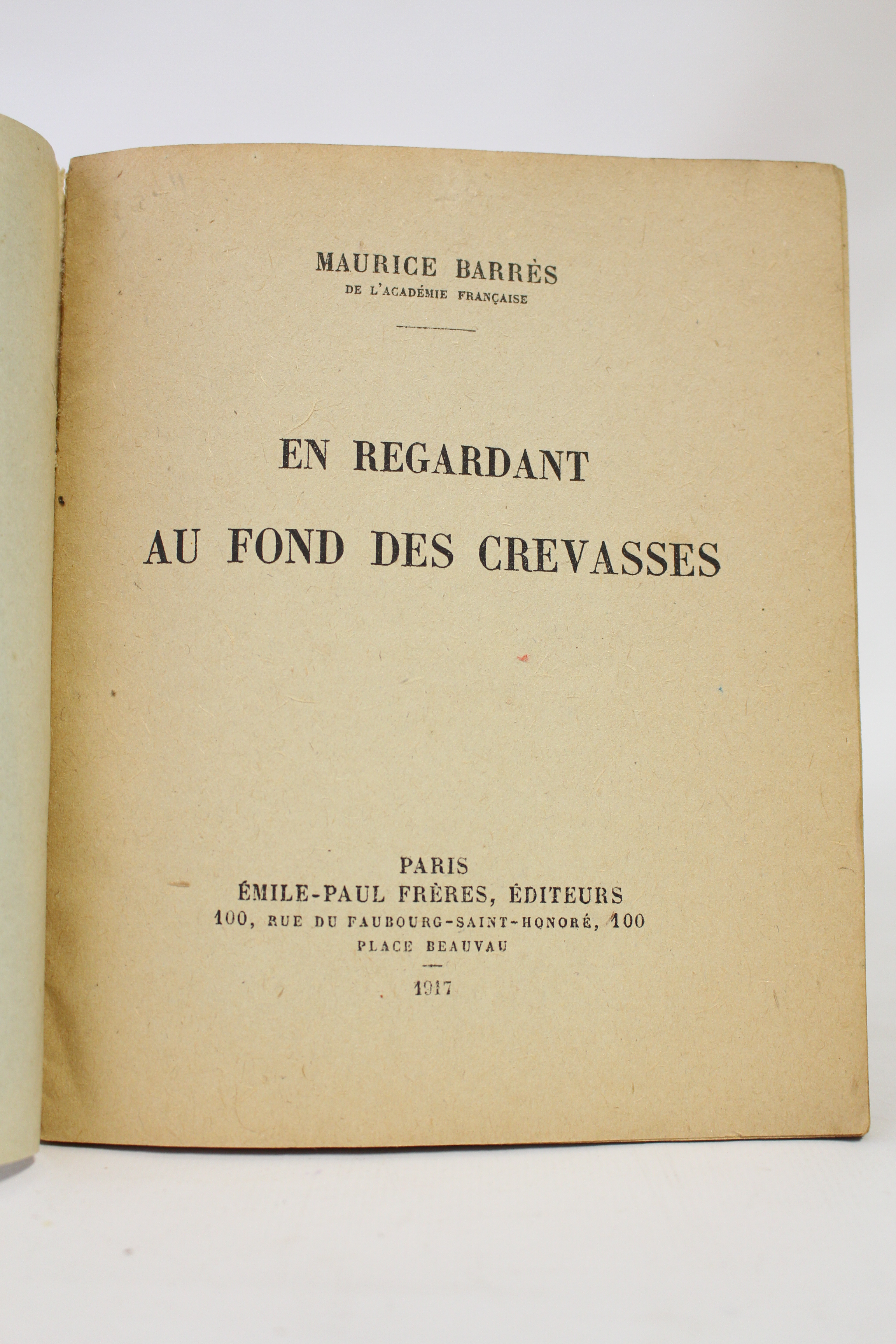 MAURICE BARRÈS
DE L'ACADÉMIE FRANÇAISE

EN REGARDANT
AU FOND DES CREVASSES

PARIS
ÉMILE-PAUL FRÈRES, ÉDITEURS
100, RUE DU FAUBOURG-SAINT-HONORÉ, 100
PLACE BEAUVAU

1917